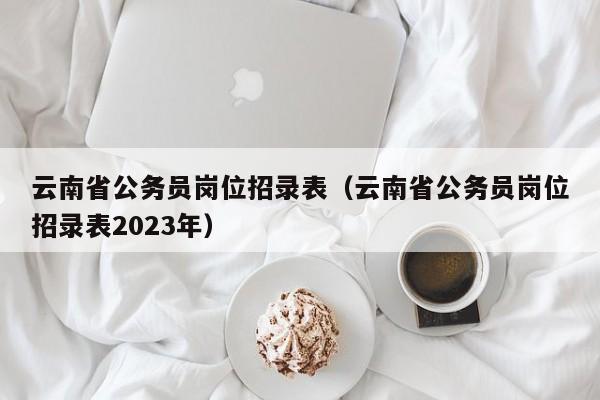 云南省公务员岗位招录表（云南省公务员岗位招录表2023年）